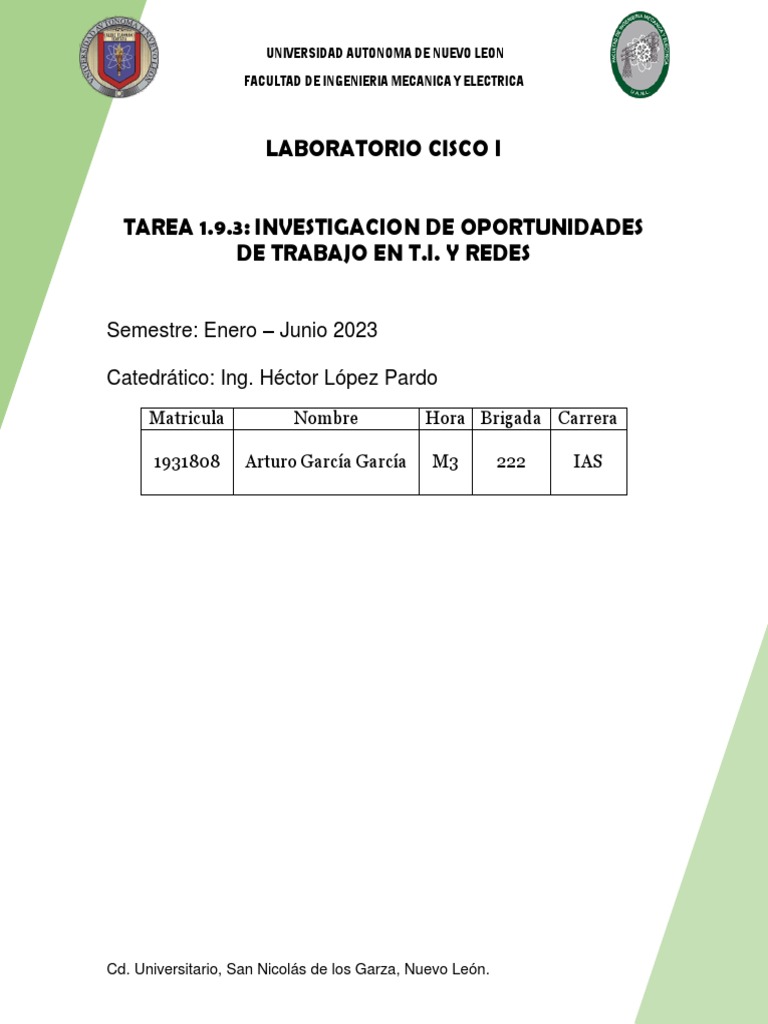 UNIVERSIDAD AUTONOMA DE NUEVO LEON

FACULTAD DE INGENIERIA MECANICA Y ELECTRICA

LABORATORIO CISCO I

TAREA 1.9.3: INVESTIGACION DE OPORTUNIDADES DE TRABAJO EN T.I. Y REDES

Semestre: Enero – Junio 2023

Catedrático: Ing. Héctor López Pardo

| Matricula | Nombre | Hora | Brigada | Carrera |
|---|---|---|---|---|
| 1931808 | Arturo García García | M3 | 222 | IAS |

Cd. Universitario, San Nicolás de los Garza, Nuevo León.